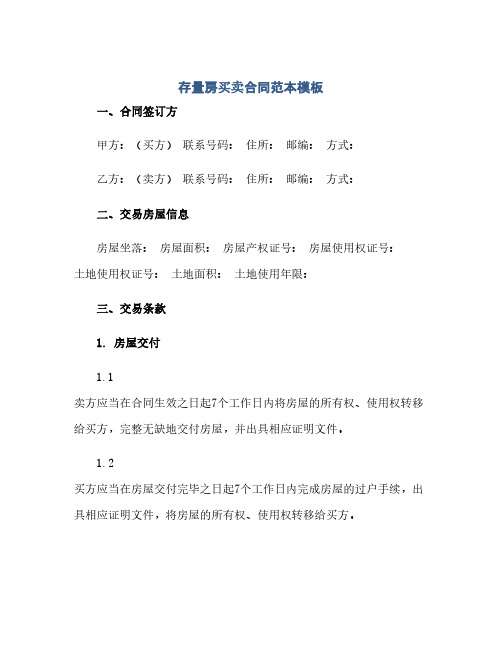 存量房买卖合同范本模板

一、合同签订方

甲方：（买方） 联系号码： 住所： 邮编： 方式：

乙方：（卖方） 联系号码： 住所： 邮编： 方式：

二、交易房屋信息

房屋坐落： 房屋面积： 房屋产权证号： 房屋使用权证号： 土地使用权证号： 土地面积： 土地使用年限：

三、交易条款

1. 房屋交付

1.1

卖方应当在合同生效之日起7个工作日内将房屋的所有权、使用权转移给买方，完整无缺地交付房屋，并出具相应证明文件。

1.2

买方应当在房屋交付完毕之日起7个工作日内完成房屋的过户手续，出具相应证明文件，将房屋的所有权、使用权转移给买方。